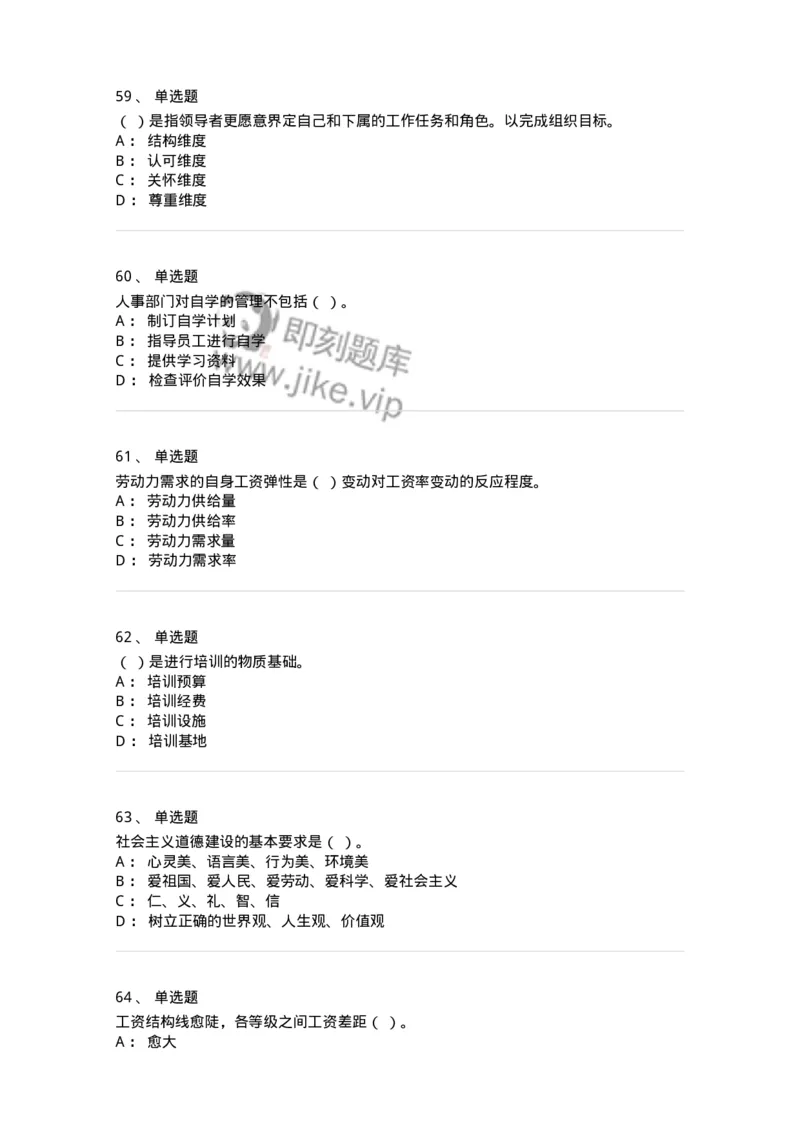 59、 单选题
（ ）是指领导者更愿意界定自己和下属的工作任务和角色。以完成组织目标。
A： 结构维度
B： 认可维度
C： 关怀维度
D： 尊重维度

60、 单选题
人事部门对自学的管理不包括（ ）。
A： 制订自学计划
B： 指导员工进行自学
C： 提供学习资料
D： 检查评价自学效果

即刻题库
www.jike.vip

61、 单选题
劳动力需求的自身工资弹性是（ ）变动对工资率变动的反应程度。
A： 劳动力供给量
B： 劳动力供给率
C： 劳动力需求量
D： 劳动力需求率

62、 单选题
（ ）是进行培训的物质基础。
A： 培训预算
B： 培训经费
C： 培训设施
D： 培训基地

63、 单选题
社会主义道德建设的基本要求是（ ）。
A： 心灵美、语言美、行为美、环境美
B： 爱祖国、爱人民、爱劳动、爱科学、爱社会主义
C： 仁、义、礼、智、信
D： 树立正确的世界观、人生观、价值观

64、 单选题
工资结构线愈陡，各等级之间工资差距（ ）。
A： 愈大